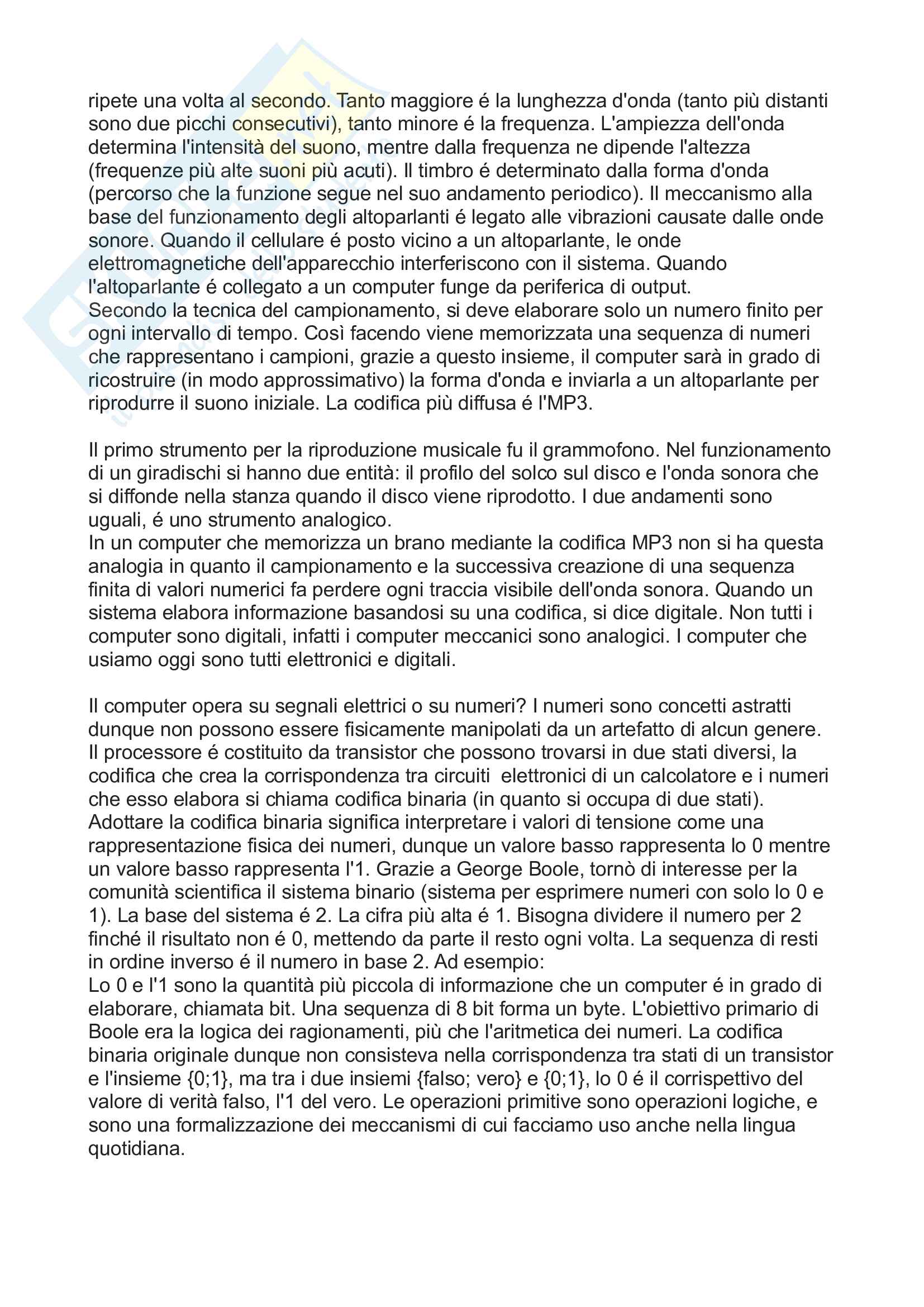 ripete una volta al secondo. Tanto maggiore é la lunghezza d'onda (tanto più distanti sono due picchi consecutivi), tanto minore é la frequenza. L'ampiezza dell'onda determina l'intensità del suono, mentre dalla frequenza ne dipende l'altezza (frequenze più alte suoni più acuti). Il timbro é determinato dalla forma d'onda (percorso che la funzione segue nel suo andamento periodico). Il meccanismo alla base del funzionamento degli altoparlanti é legato alle vibrazioni causate dalle onde sonore. Quando il cellulare é posto vicino a un altoparlante, le onde elettromagnetiche dell'apparecchio interferiscono con il sistema. Quando l'altoparlante é collegato a un computer funge da periferica di output.
Secondo la tecnica del campionamento, si deve elaborare solo un numero finito per ogni intervallo di tempo. Così facendo viene memorizzata una sequenza di numeri che rappresentano i campioni, grazie a questo insieme, il computer sarà in grado di ricostruire (in modo approssimativo) la forma d'onda e inviarla a un altoparlante per riprodurre il suono iniziale. La codifica più diffusa é l'MP3.

Il primo strumento per la riproduzione musicale fu il grammofono. Nel funzionamento di un giradischi si hanno due entità: il profilo del solco sul disco e l'onda sonora che si diffonde nella stanza quando il disco viene riprodotto. I due andamenti sono uguali, é uno strumento analogico.
In un computer che memorizza un brano mediante la codifica MP3 non si ha questa analogia in quanto il campionamento e la successiva creazione di una sequenza finita di valori numerici fa perdere ogni traccia visibile dell'onda sonora. Quando un sistema elabora informazione basandosi su una codifica, si dice digitale. Non tutti i computer sono digitali, infatti i computer meccanici sono analogici. I computer che usiamo oggi sono tutti elettronici e digitali.

Il computer opera su segnali elettrici o su numeri? I numeri sono concetti astratti dunque non possono essere fisicamente manipolati da un artefatto di alcun genere. Il processore é costituito da transistor che possono trovarsi in due stati diversi, la codifica che crea la corrispondenza tra circuiti elettronici di un calcolatore e i numeri che esso elabora si chiama codifica binaria (in quanto si occupa di due stati). Adottare la codifica binaria significa interpretare i valori di tensione come una rappresentazione fisica dei numeri, dunque un valore basso rappresenta lo 0 mentre un valore basso rappresenta l'1. Grazie a George Boole, tornò di interesse per la comunità scientifica il sistema binario (sistema per esprimere numeri con solo lo 0 e 1). La base del sistema é 2. La cifra più alta é 1. Bisogna dividere il numero per 2 finché il risultato non é 0, mettendo da parte il resto ogni volta. La sequenza di resti in ordine inverso é il numero in base 2. Ad esempio:
Lo 0 e l'1 sono la quantità più piccola di informazione che un computer é in grado di elaborare, chiamata bit. Una sequenza di 8 bit forma un byte. L'obiettivo primario di Boole era la logica dei ragionamenti, più che l'aritmetica dei numeri. La codifica binaria originale dunque non consisteva nella corrispondenza tra stati di un transistor e l'insieme {0;1}, ma tra i due insiemi {falso; vero} e {0;1}, lo 0 é il corrispettivo del valore di verità falso, l'1 del vero. Le operazioni primitive sono operazioni logiche, e sono una formalizzazione dei meccanismi di cui facciamo uso anche nella lingua quotidiana.